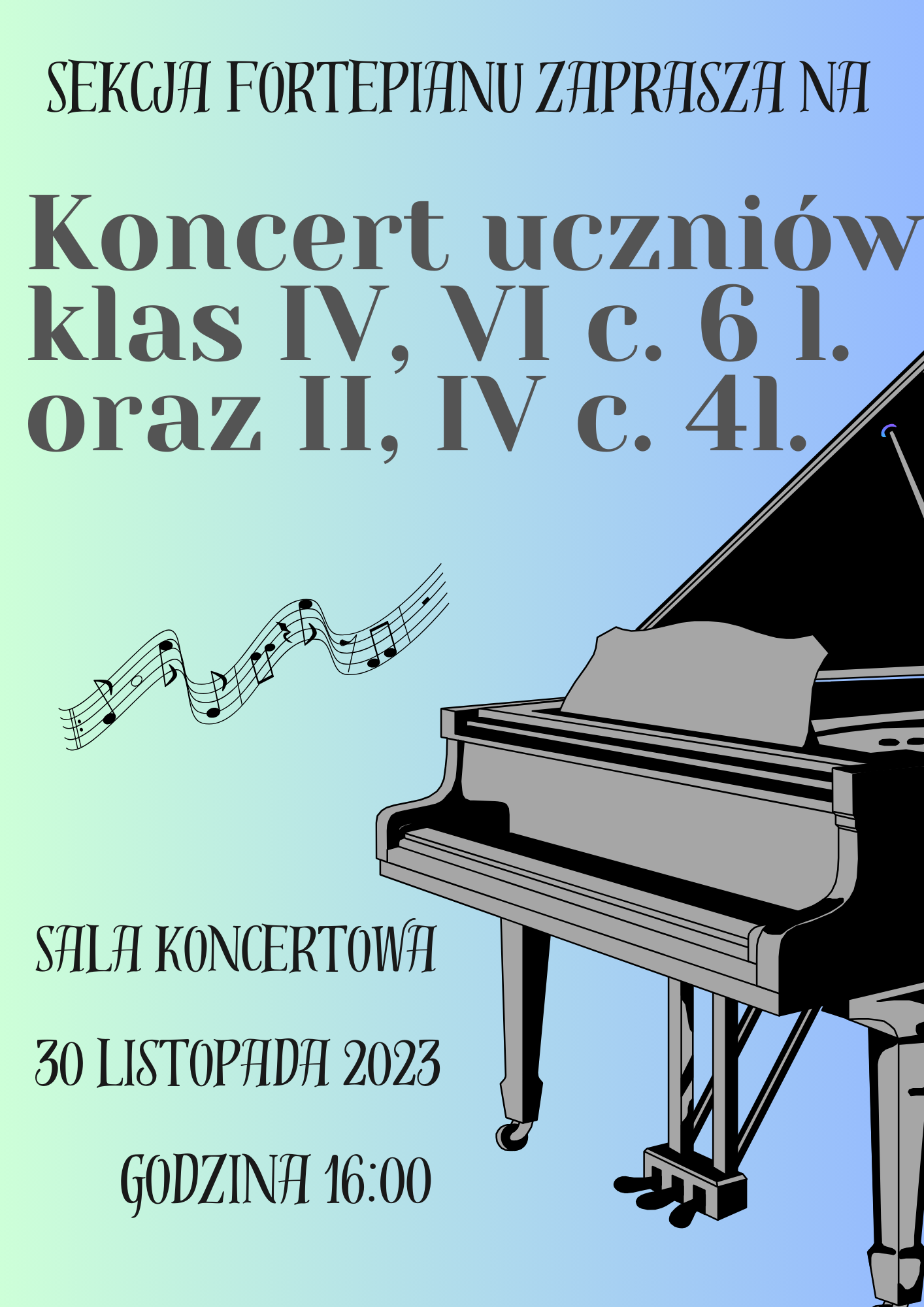 SEKCJA FORTEPIANU ZAPRASZA NA

Koncert uczniów klas IV, VI c. 6 l. oraz II, IV c. 4l.

SALA KONCERTOWA

30 LISTOPADA 2023

GODZINA 16:00